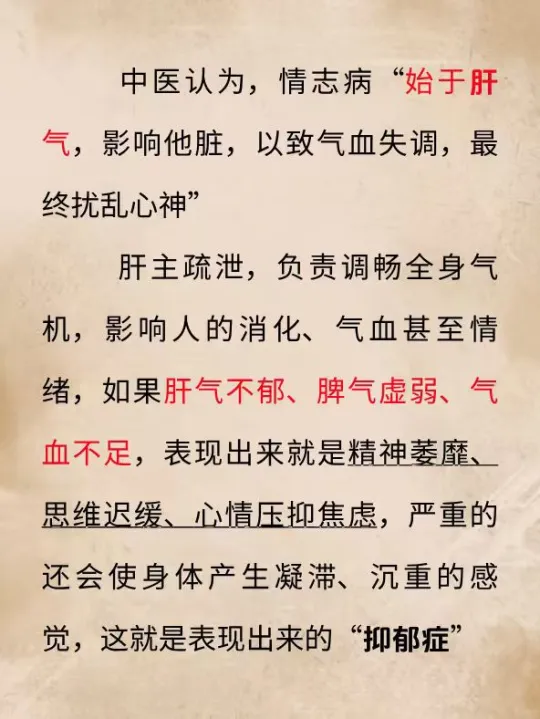 中医认为，情志病“始于肝气，影响他脏，以致气血失调，最终扰乱心神”

肝主疏泄，负责调畅全身气机，影响人的消化、气血甚至情绪，如果肝气不郁、脾气虚弱、气血不足，表现出来就是精神萎靡、思维迟缓、心情压抑焦虑，严重的还会使身体产生凝滞、沉重的感觉，这就是表现出来的“抑郁症”